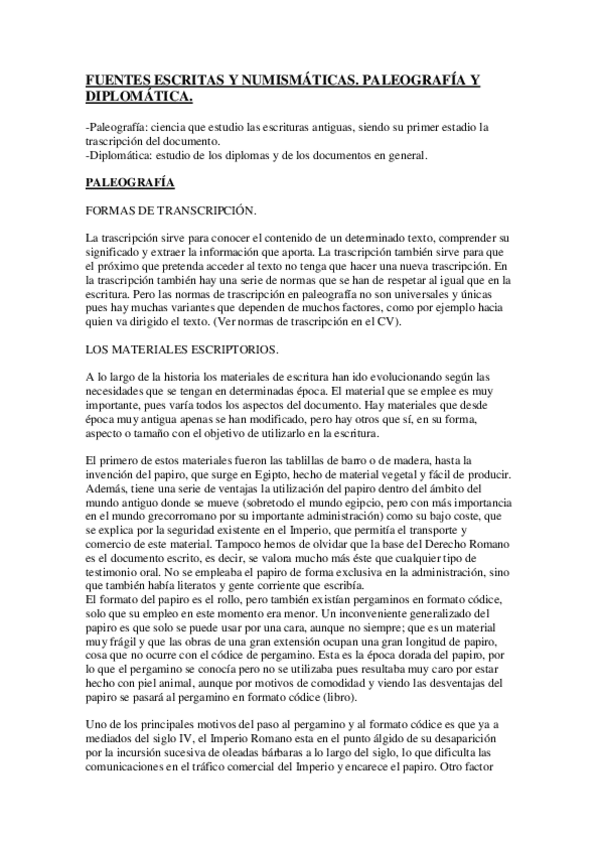 FUENTES ESCRITAS Y NUMISMÁTICAS. PALEOGRAFÍA Y DIPLOMÁTICA.

-Paleografía: ciencia que estudio las escrituras antiguas, siendo su primer estadio la trascripción del documento.
-Diplomática: estudio de los diplomas y de los documentos en general.

PALEOGRAFÍA

FORMAS DE TRANSCRIPCIÓN.

La trascripción sirve para conocer el contenido de un determinado texto, comprender su significado y extraer la información que aporta. La trascripción también sirve para que el próximo que pretenda acceder al texto no tenga que hacer una nueva trascripción. En la trascripción también hay una serie de normas que se han de respetar al igual que en la escritura. Pero las normas de trascripción en paleografía no son universales y únicas pues hay muchas variantes que dependen de muchos factores, como por ejemplo hacia quien va dirigido el texto. (Ver normas de trascripción en el CV).

LOS MATERIALES ESCRIPTORIOS.

A lo largo de la historia los materiales de escritura han ido evolucionando según las necesidades que se tengan en determinadas época. El material que se emplee es muy importante, pues varía todos los aspectos del documento. Hay materiales que desde época muy antigua apenas se han modificado, pero hay otros que sí, en su forma, aspecto o tamaño con el objetivo de utilizarlo en la escritura.

El primero de estos materiales fueron las tablillas de barro o de madera, hasta la invención del papiro, que surge en Egipto, hecho de material vegetal y fácil de producir. Además, tiene una serie de ventajas la utilización del papiro dentro del ámbito del mundo antiguo donde se mueve (sobretodo el mundo egipcio, pero con más importancia en el mundo grecorromano por su importante administración) como su bajo coste, que se explica por la seguridad existente en el Imperio, que permitía el transporte y comercio de este material. Tampoco hemos de olvidar que la base del Derecho Romano es el documento escrito, es decir, se valora mucho más éste que cualquier tipo de testimonio oral. No se empleaba el papiro de forma exclusiva en la administración, sino que también había literatos y gente corriente que escribía.
El formato del papiro es el rollo, pero también existían pergaminos en formato códice, solo que su empleo en este momento era menor. Un inconveniente generalizado del papiro es que solo se puede usar por una cara, aunque no siempre; que es un material muy frágil y que las obras de una gran extensión ocupan una gran longitud de papiro, cosa que no ocurre con el códice de pergamino. Esta es la época dorada del papiro, por lo que el pergamino se conocía pero no se utilizaba pues resultaba muy caro por estar hecho con piel animal, aunque por motivos de comodidad y viendo las desventajas del papiro se pasará al pergamino en formato códice (libro).

Uno de los principales motivos del paso al pergamino y al formato códice es que ya a mediados del siglo IV, el Imperio Romano esta en el punto álgido de su desaparición por la incursión sucesiva de oleadas bárbaras a lo largo del siglo, lo que dificulta las comunicaciones en el tráfico comercial del Imperio y encarece el papiro. Otro factor